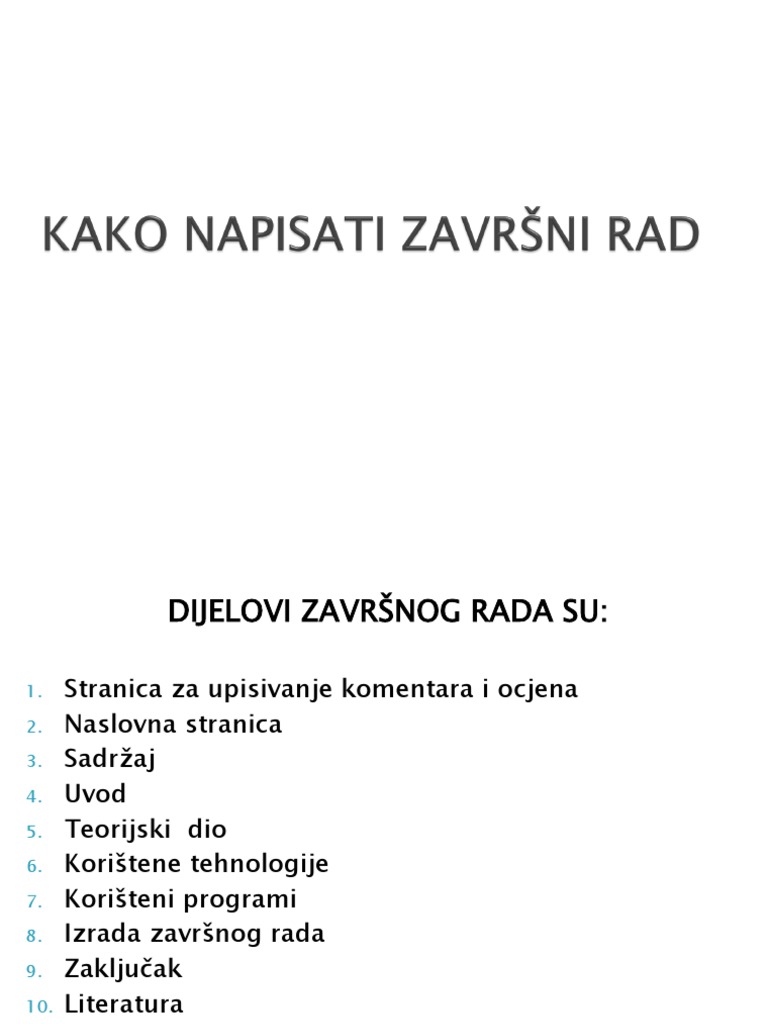 KAKO NAPISATI ZAVRŠNI RAD

DIJELOVI ZAVRŠNOG RADA SU:

1. Stranica za upisivanje komentara i ocjena
2. Naslovna stranica
3. Sadržaj
4. Uvod
5. Teorijski dio
6. Korištene tehnologije
7. Korišteni programi
8. Izrada završnog rada
9. Zaključak
10. Literatura